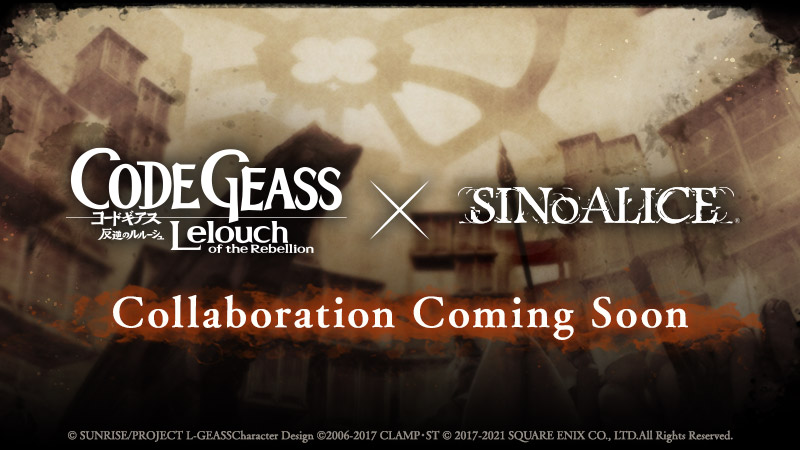 CODE GEASS
コードギアス
反逆のルルーシュ
Lelouch
of the Rebellion

×

SINoALICE

Collaboration Coming Soon

© SUNRISE/PROJECT L-GEASSCharacter Design ©2006-2017 CLAMP・ST © 2017-2021 SQUARE ENIX CO., LTD.All Rights Reserved.